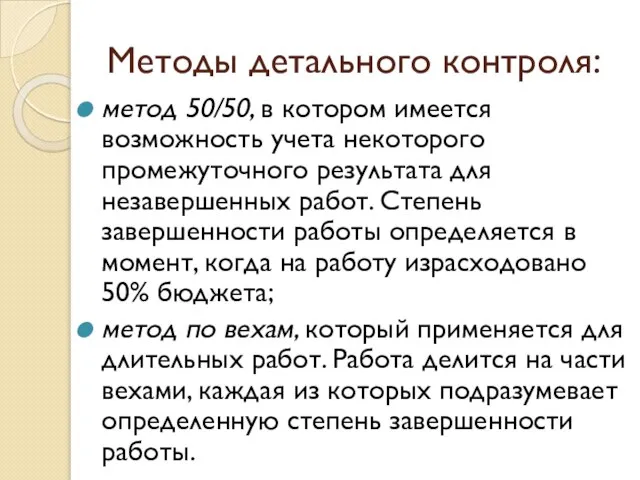 Методы детального контроля:

метод 50/50, в котором имеется возможность учета некоторого промежуточного результата для незавершенных работ. Степень завершенности работы определяется в момент, когда на работу израсходовано 50% бюджета;

метод по вехам, который применяется для длительных работ. Работа делится на части вехами, каждая из которых подразумевает определенную степень завершенности работы.